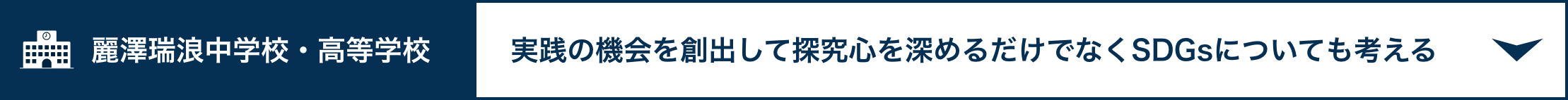 麗澤瑞浪中学校・高等学校

実践の機会を創出して探究心を深めるだけでなくSDGsについても考える